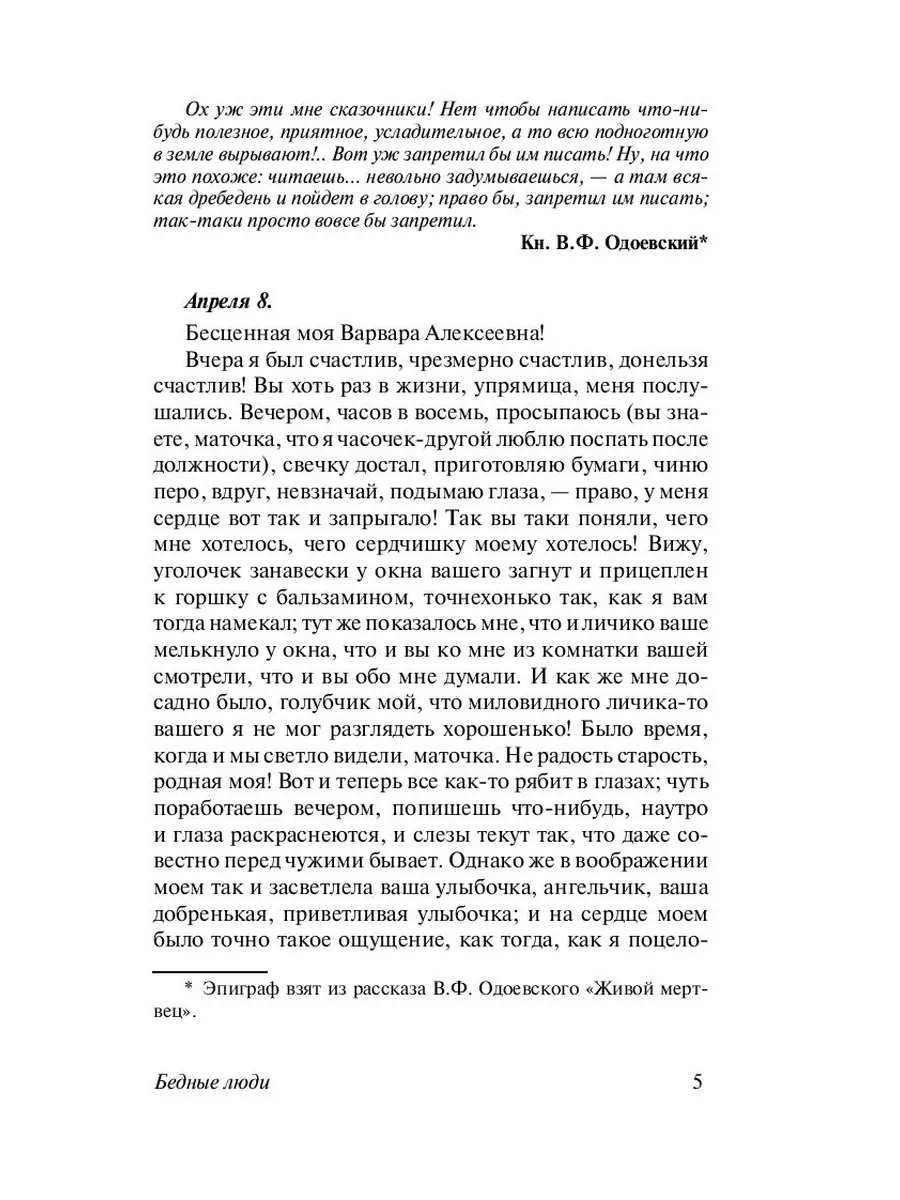 Ох уж эти мне сказочники! Нет чтобы написать что-нибудь полезное, приятное, усладительное, а то всю подноготную в земле вырывают!.. Вот уж запретил бы им писать! Ну, на что это похоже: читаешь... невольно задумываешься, — а там всякая дребедень и пойдет в голову; право бы, запретил им писать; так-таки просто вовсе бы запретил.

Кн. В.Ф. Одоевский*

Апреля 8.

Бесценная моя Варвара Алексеевна!

Вчера я был счастлив, чрезмерно счастлив, донельзя счастлив! Вы хоть раз в жизни, упрямица, меня послушались. Вечером, часов в восемь, просыпаюсь (вы знаете, маточка, что я часочек-другой люблю поспать после должности), свечку достал, приготовляю бумаги, чиню перо, вдруг, невзначай, подымаю глаза, — право, у меня сердце вот так и запрыгало! Так вы таки поняли, чего мне хотелось, чего сердчишку моему хотелось! Вижу, уголочек занавески у окна вашего загнут и прицеплен к горшку с бальзамином, точнехонько так, как я вам тогда намекал; тут же показалось мне, что и личико ваше мелькнуло у окна, что и вы ко мне из комнатки вашей смотрели, что и вы обо мне думали. И как же мне досадно было, голубчик мой, что миловидного личика-то вашего я не мог разглядеть хорошенько! Было время, когда и мы светло видели, маточка. Не радость старость, родная моя! Вот и теперь все как-то рябит в глазах; чуть поработаешь вечером, попишешь что-нибудь, наутро и глаза раскраснеются, и слезы текут так, что даже совестно перед чужими бывает. Однако же в воображении моем так и засветлела ваша улыбочка, ангельчик, ваша добренькая, приветливая улыбочка; и на сердце моем было точно такое ощущение, как тогда, как я поцело-

* Эпиграф взят из рассказа В.Ф. Одоевского «Живой мертвец».

Бедные люди

5